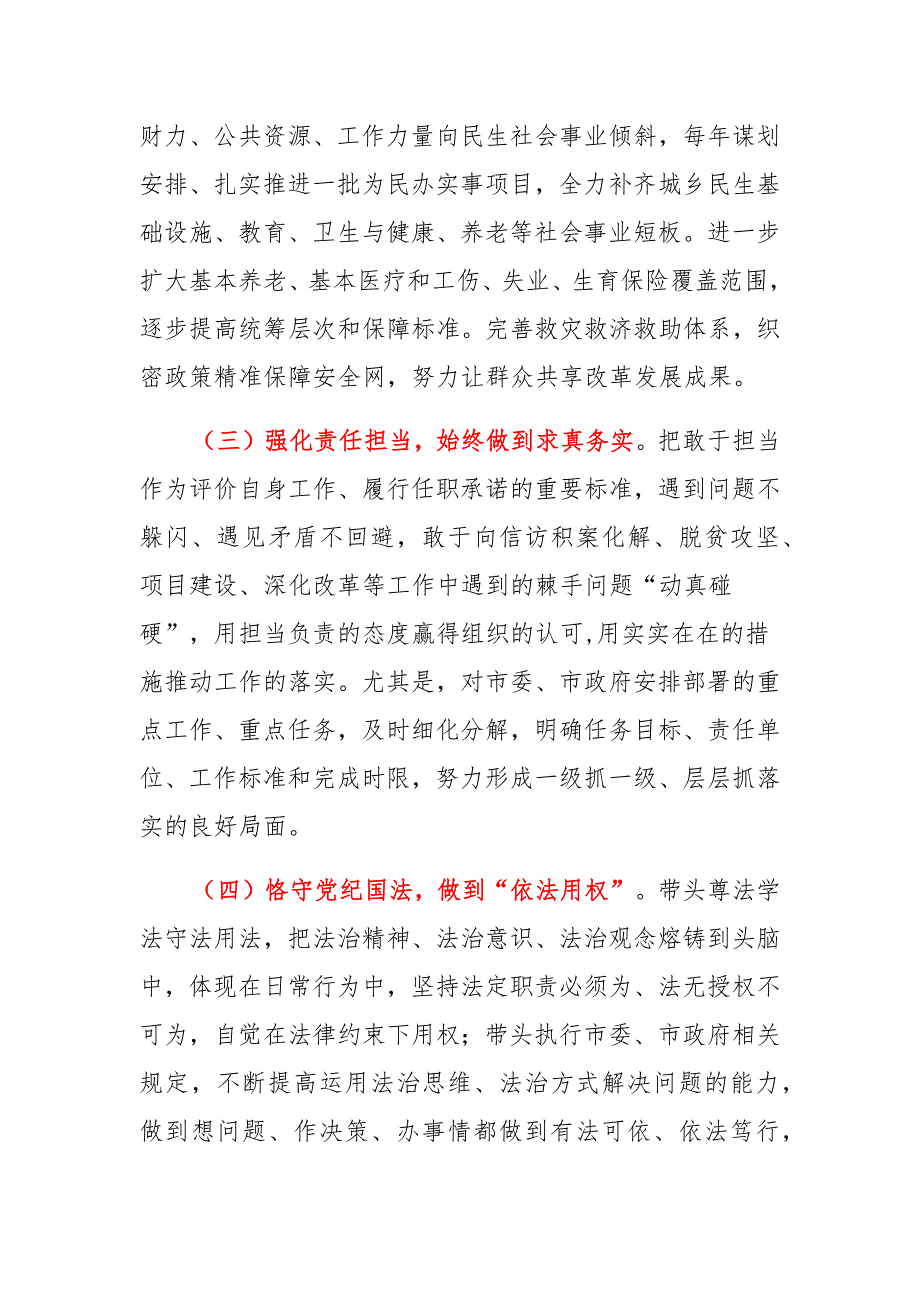 财力、公共资源、工作力量向民生社会事业倾斜，每年谋划安排、扎实推进一批为民办实事项目，全力补齐城乡民生基础设施、教育、卫生与健康、养老等社会事业短板。进一步扩大基本养老、基本医疗和工伤、失业、生育保险覆盖范围，逐步提高统筹层次和保障标准。完善救灾救济救助体系，织密政策精准保障安全网，努力让群众共享改革发展成果。

（三）强化责任担当，始终做到求真务实。把敢于担当作为评价自身工作、履行任职承诺的重要标准，遇到问题不躲闪、遇见矛盾不回避，敢于向信访积案化解、脱贫攻坚、项目建设、深化改革等工作中遇到的棘手问题“动真碰硬”，用担当负责的态度赢得组织的认可,用实实在在的措施推动工作的落实。尤其是，对市委、市政府安排部署的重点工作、重点任务，及时细化分解，明确任务目标、责任单位、工作标准和完成时限，努力形成一级抓一级、层层抓落实的良好局面。

（四）恪守党纪国法，做到“依法用权”。带头尊法学法守法用法，把法治精神、法治意识、法治观念熔铸到头脑中，体现在日常行为中，坚持法定职责必须为、法无授权不可为，自觉在法律约束下用权；带头执行市委、市政府相关规定，不断提高运用法治思维、法治方式解决问题的能力，做到想问题、作决策、办事情都做到有法可依、依法笃行，